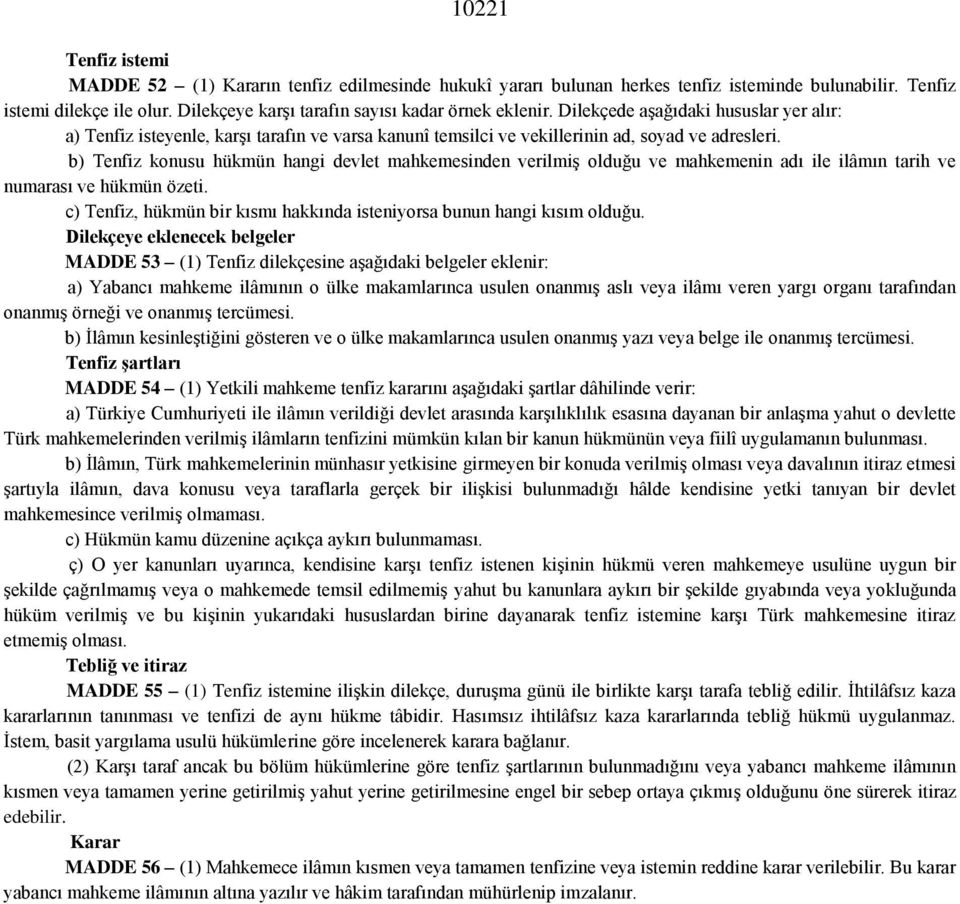 10221

Tenfiz istemi

MADDE 52 – (1) Kararın tenfiz edilmesinde hukukî yararı bulunan herkes tenfiz isteminde bulunabilir. Tenfiz istemi dilekçe ile olur. Dilekçeye karşı tarafın sayısı kadar örnek eklenir. Dilekçede aşağıdaki hususlar yer alır:

a) Tenfiz isteyenle, karşı tarafın ve varsa kanunî temsilci ve vekillerinin ad, soyad ve adresleri.

b) Tenfiz konusu hükmün hangi devlet mahkemesinden verilmiş olduğu ve mahkemenin adı ile ilâmın tarih ve numarası ve hükmün özeti.

c) Tenfiz, hükmün bir kısmı hakkında isteniyorsa bunun hangi kısım olduğu.

Dilekçeye eklenecek belgeler

MADDE 53 – (1) Tenfiz dilekçesine aşağıdaki belgeler eklenir:

a) Yabancı mahkeme ilâmının o ülke makamlarınca usulen onanmış aslı veya ilâmı veren yargı organı tarafından onanmış örneği ve onanmış tercümesi.

b) İlâmın kesinleştiğini gösteren ve o ülke makamlarınca usulen onanmış yazı veya belge ile onanmış tercümesi.

Tenfiz şartları

MADDE 54 – (1) Yetkili mahkeme tenfiz kararını aşağıdaki şartlar dâhilinde verir:

a) Türkiye Cumhuriyeti ile ilâmın verildiği devlet arasında karşılıklılık esasına dayanan bir anlaşma yahut o devlette Türk mahkemelerinden verilmiş ilâmların tenfizini mümkün kılan bir kanun hükmünün veya fiilî uygulamanın bulunması.

b) İlâmın, Türk mahkemelerinin münhasır yetkisine girmeyen bir konuda verilmiş olması veya davalının itiraz etmesi şartıyla ilâmın, dava konusu veya taraflarla gerçek bir ilişkisi bulunmadığı hâlde kendisine yetki tanıyan bir devlet mahkemesince verilmiş olmaması.

c) Hükmün kamu düzenine açıkça aykırı bulunmaması.

ç) O yer kanunları uyarınca, kendisine karşı tenfiz istenen kişinin hükmü veren mahkemeye usulüne uygun bir şekilde çağrılmamış veya o mahkemede temsil edilmemiş yahut bu kanunlara aykırı bir şekilde gıyabında veya yokluğunda hüküm verilmiş ve bu kişinin yukarıdaki hususlardan birine dayanarak tenfiz istemine karşı Türk mahkemesine itiraz etmemiş olması.

Tebliğ ve itiraz

MADDE 55 – (1) Tenfiz istemine ilişkin dilekçe, duruşma günü ile birlikte karşı tarafa tebliğ edilir. İhtilâfsız kaza kararlarının tanınması ve tenfizi de aynı hükme tâbidir. Hasımsız ihtilâfsız kaza kararlarında tebliğ hükmü uygulanmaz. İstem, basit yargılama usulü hükümlerine göre incelenerek karara bağlanır.

(2) Karşı taraf ancak bu bölüm hükümlerine göre tenfiz şartlarının bulunmadığını veya yabancı mahkeme ilâmının kısmen veya tamamen yerine getirilmiş yahut yerine getirilmesine engel bir sebep ortaya çıkmış olduğunu öne sürerek itiraz edebilir.

Karar

MADDE 56 – (1) Mahkemece ilâmın kısmen veya tamamen tenfizine veya istemin reddine karar verilebilir. Bu karar yabancı mahkeme ilâmının altına yazılır ve hâkim tarafından mühürlenip imzalanır.